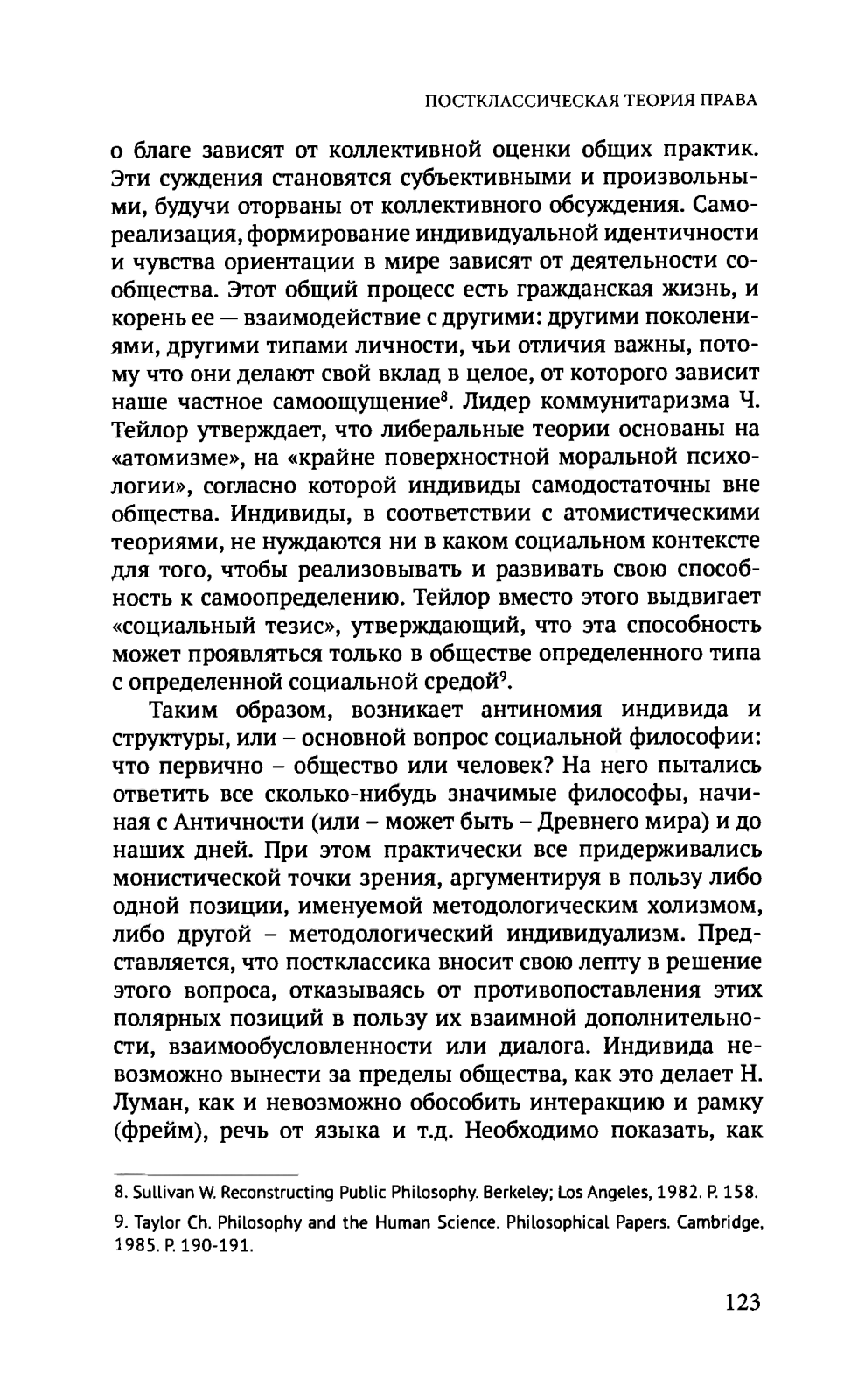 ПОСТКЛАССИЧЕСКАЯ ТЕОРИЯ ПРАВА

о благе зависят от коллективной оценки общих практик. Эти суждения становятся субъективными и произвольными, будучи оторваны от коллективного обсуждения. Самореализация, формирование индивидуальной идентичности и чувства ориентации в мире зависят от деятельности сообщества. Этот общий процесс есть гражданская жизнь, и корень ее — взаимодействие с другими: другими поколениями, другими типами личности, чьи отличия важны, потому что они делают свой вклад в целое, от которого зависит наше частное самоощущение$^8$. Лидер коммунитаризма Ч. Тейлор утверждает, что либеральные теории основаны на «атомизме», на «крайне поверхностной моральной психологии», согласно которой индивиды самодостаточны вне общества. Индивиды, в соответствии с атомистическими теориями, не нуждаются ни в каком социальном контексте для того, чтобы реализовывать и развивать свою способность к самоопределению. Тейлор вместо этого выдвигает «социальный тезис», утверждающий, что эта способность может проявляться только в обществе определенного типа с определенной социальной средой$^9$.

Таким образом, возникает антиномия индивида и структуры, или – основной вопрос социальной философии: что первично – общество или человек? На него пытались ответить все сколько-нибудь значимые философы, начиная с Античности (или – может быть – Древнего мира) и до наших дней. При этом практически все придерживались монистической точки зрения, аргументируя в пользу либо одной позиции, именуемой методологическим холизмом, либо другой – методологический индивидуализм. Представляется, что постклассика вносит свою лепту в решение этого вопроса, отказываясь от противопоставления этих полярных позиций в пользу их взаимной дополнительности, взаимообусловленности или диалога. Индивида невозможно вынести за пределы общества, как это делает Н. Луман, как и невозможно обособить интеракцию и рамку (фрейм), речь от языка и т.д. Необходимо показать, как

8. Sullivan W. Reconstructing Public Philosophy. Berkeley; Los Angeles, 1982. P. 158.

9. Taylor Ch. Philosophy and the Human Science. Philosophical Papers. Cambridge, 1985. P. 190-191.

123